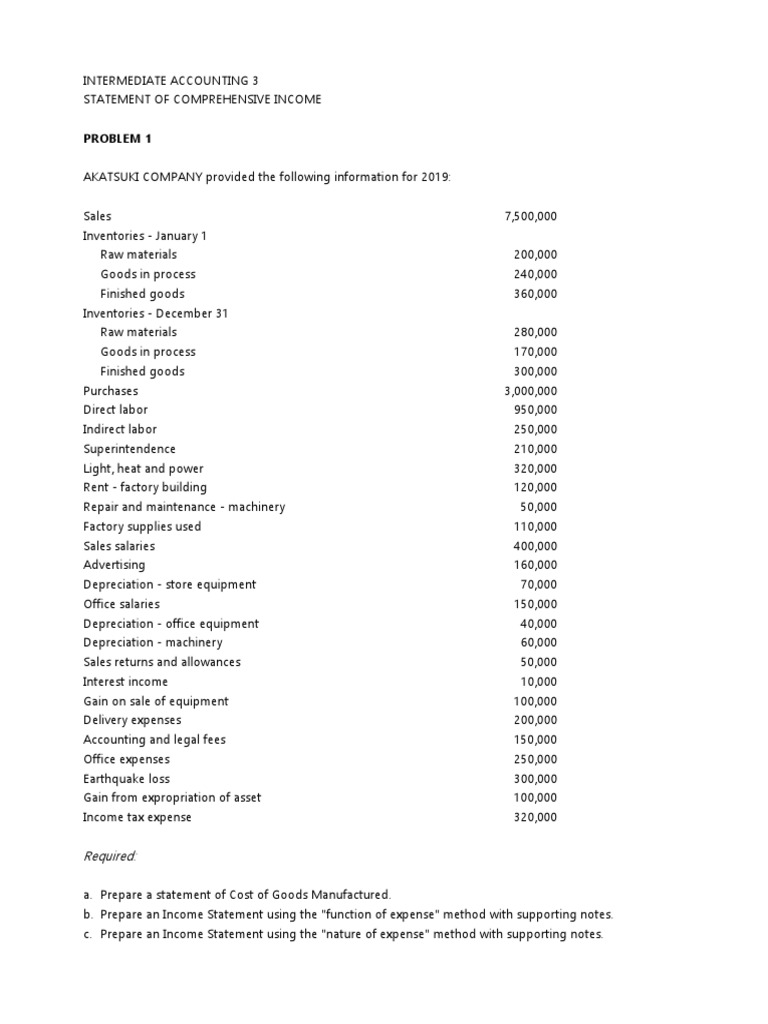 INTERMEDIATE ACCOUNTING 3
STATEMENT OF COMPREHENSIVE INCOME

**PROBLEM 1**

AKATSUKI COMPANY provided the following information for 2019:

| | |
|---|---|
| Sales | 7,500,000 |
| Inventories - January 1 | |
| Raw materials | 200,000 |
| Goods in process | 240,000 |
| Finished goods | 360,000 |
| Inventories - December 31 | |
| Raw materials | 280,000 |
| Goods in process | 170,000 |
| Finished goods | 300,000 |
| Purchases | 3,000,000 |
| Direct labor | 950,000 |
| Indirect labor | 250,000 |
| Superintendence | 210,000 |
| Light, heat and power | 320,000 |
| Rent - factory building | 120,000 |
| Repair and maintenance - machinery | 50,000 |
| Factory supplies used | 110,000 |
| Sales salaries | 400,000 |
| Advertising | 160,000 |
| Depreciation - store equipment | 70,000 |
| Office salaries | 150,000 |
| Depreciation - office equipment | 40,000 |
| Depreciation - machinery | 60,000 |
| Sales returns and allowances | 50,000 |
| Interest income | 10,000 |
| Gain on sale of equipment | 100,000 |
| Delivery expenses | 200,000 |
| Accounting and legal fees | 150,000 |
| Office expenses | 250,000 |
| Earthquake loss | 300,000 |
| Gain from expropriation of asset | 100,000 |
| Income tax expense | 320,000 |

Required:

a. Prepare a statement of Cost of Goods Manufactured.
b. Prepare an Income Statement using the "function of expense" method with supporting notes.
c. Prepare an Income Statement using the "nature of expense" method with supporting notes.